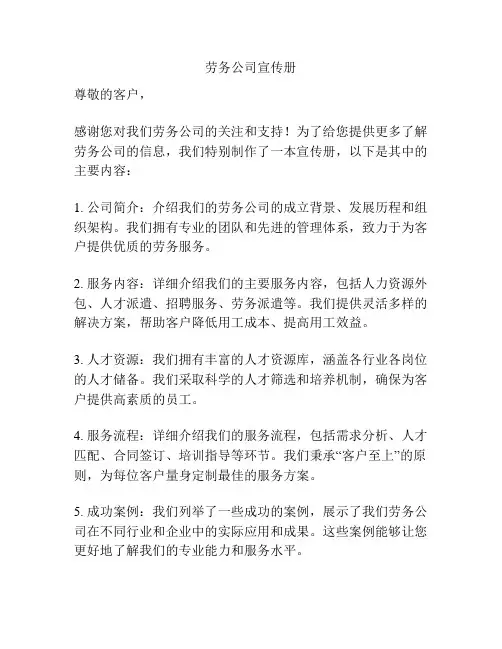 劳务公司宣传册

尊敬的客户，

感谢您对我们劳务公司的关注和支持！为了给您提供更多了解劳务公司的信息，我们特别制作了一本宣传册，以下是其中的主要内容：

1. 公司简介：介绍我们的劳务公司的成立背景、发展历程和组织架构。我们拥有专业的团队和先进的管理体系，致力于为客户提供优质的劳务服务。

2. 服务内容：详细介绍我们的主要服务内容，包括人力资源外包、人才派遣、招聘服务、劳务派遣等。我们提供灵活多样的解决方案，帮助客户降低用工成本、提高用工效益。

3. 人才资源：我们拥有丰富的人才资源库，涵盖各行业各岗位的人才储备。我们采取科学的人才筛选和培养机制，确保为客户提供高素质的员工。

4. 服务流程：详细介绍我们的服务流程，包括需求分析、人才匹配、合同签订、培训指导等环节。我们秉承“客户至上”的原则，为每位客户量身定制最佳的服务方案。

5. 成功案例：我们列举了一些成功的案例，展示了我们劳务公司在不同行业和企业中的实际应用和成果。这些案例能够让您更好地了解我们的专业能力和服务水平。